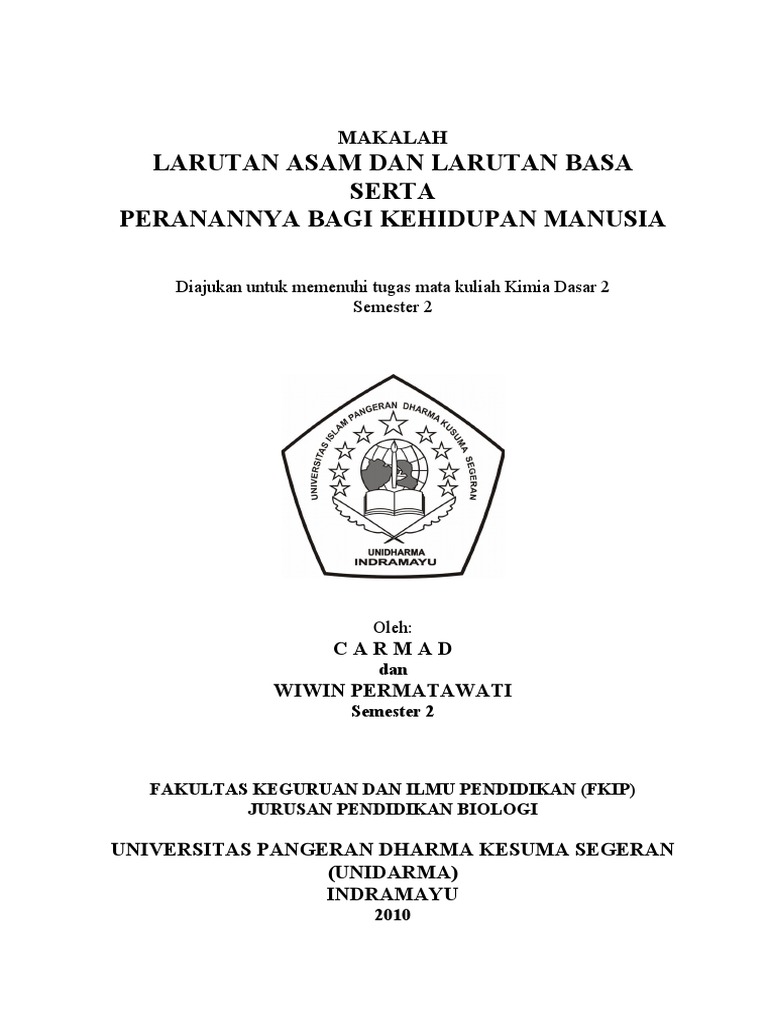 MAKALAH
LARUTAN ASAM DAN LARUTAN BASA
SERTA
PERANANNYA BAGI KEHIDUPAN MANUSIA

Diajukan untuk memenuhi tugas mata kuliah Kimia Dasar 2
Semester 2

UNIVERSITAS ISLAM PANGERAN DHARMA KUSUMA SEGERAN
UNIDHARMA
INDRAMAYU

Oleh:
C A R M A D
dan
WIWIN PERMATAWATI
Semester 2

FAKULTAS KEGURUAN DAN ILMU PENDIDIKAN (FKIP)
JURUSAN PENDIDIKAN BIOLOGI

UNIVERSITAS PANGERAN DHARMA KESUMA SEGERAN
(UNIDARMA)
INDRAMAYU
2010